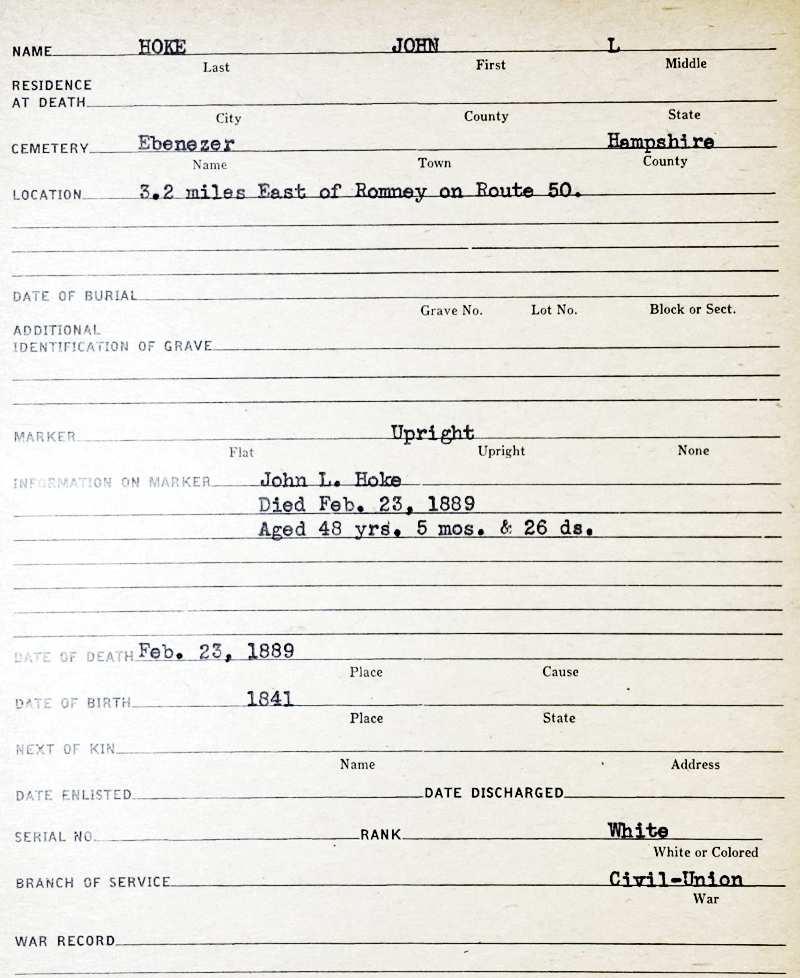 NAME HOKE JOHN L
Last First Middle

RESIDENCE AT DEATH
City County State

CEMETERY Ebenezer Hampshire
Name Town County

LOCATION 3.2 miles East of Romney on Route 50.

DATE OF BURIAL
Grave No. Lot No. Block or Sect.

ADDITIONAL IDENTIFICATION OF GRAVE

MARKER Upright
Flat Upright None

INFORMATION ON MARKER John L. Hoke
Died Feb. 23, 1889
Aged 48 yrs. 5 mos. & 26 ds.

DATE OF DEATH Feb. 23, 1889
Place Cause

DATE OF BIRTH 1841
Place State

NEXT OF KIN
Name Address

DATE ENLISTED DATE DISCHARGED

SERIAL NO. RANK White
White or Colored

BRANCH OF SERVICE Civil-Union
War

WAR RECORD